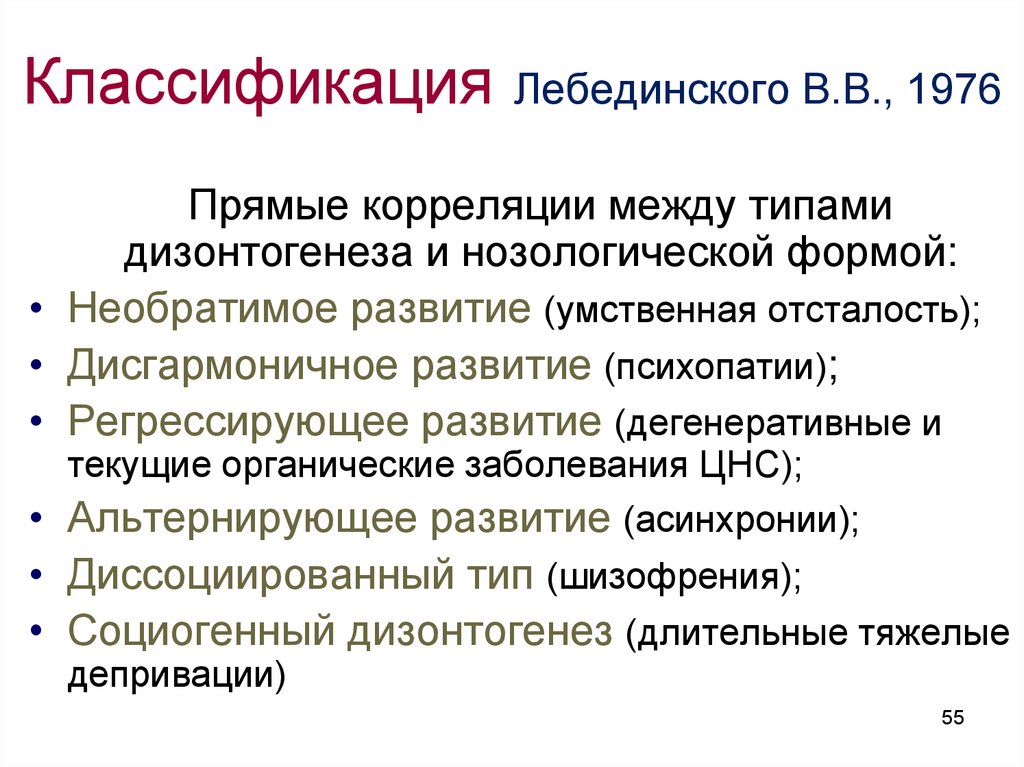 Классификация Лебединского В.В., 1976

Прямые корреляции между типами дизонтогенеза и нозологической формой:

• Необратимое развитие (умственная отсталость);
• Дисгармоничное развитие (психопатии);
• Регрессирующее развитие (дегенеративные и текущие органические заболевания ЦНС);
• Альтернирующее развитие (асинхронии);
• Диссоциированный тип (шизофрения);
• Социогенный дизонтогенез (длительные тяжелые депривации)

55